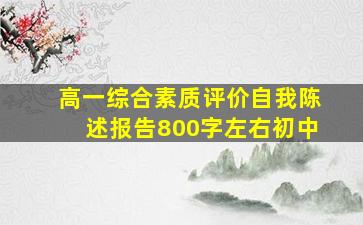 高一综合素质评价自我陈述报告800字左右初中